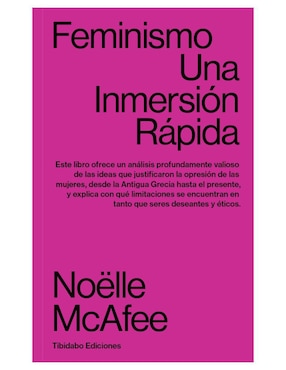 Feminismo
Una
Inmersión
Rápida

Este libro ofrece un análisis profundamente valioso de las ideas que justificaron la opresión de las mujeres, desde la Antigua Grecia hasta el presente, y explica con qué limitaciones se encuentran en tanto que seres deseantes y éticos.

Noëlle
McAfee

Tibidabo Ediciones